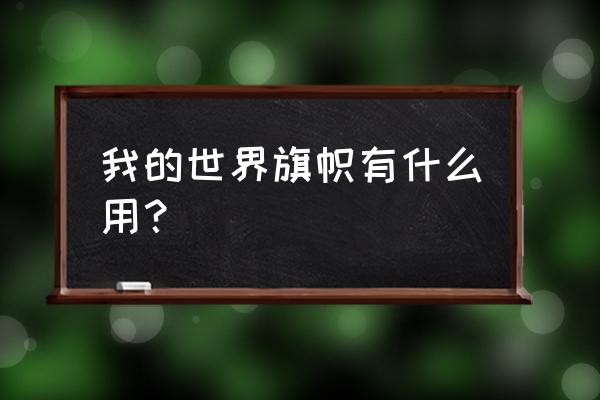 我的世界旗帜有什么用？